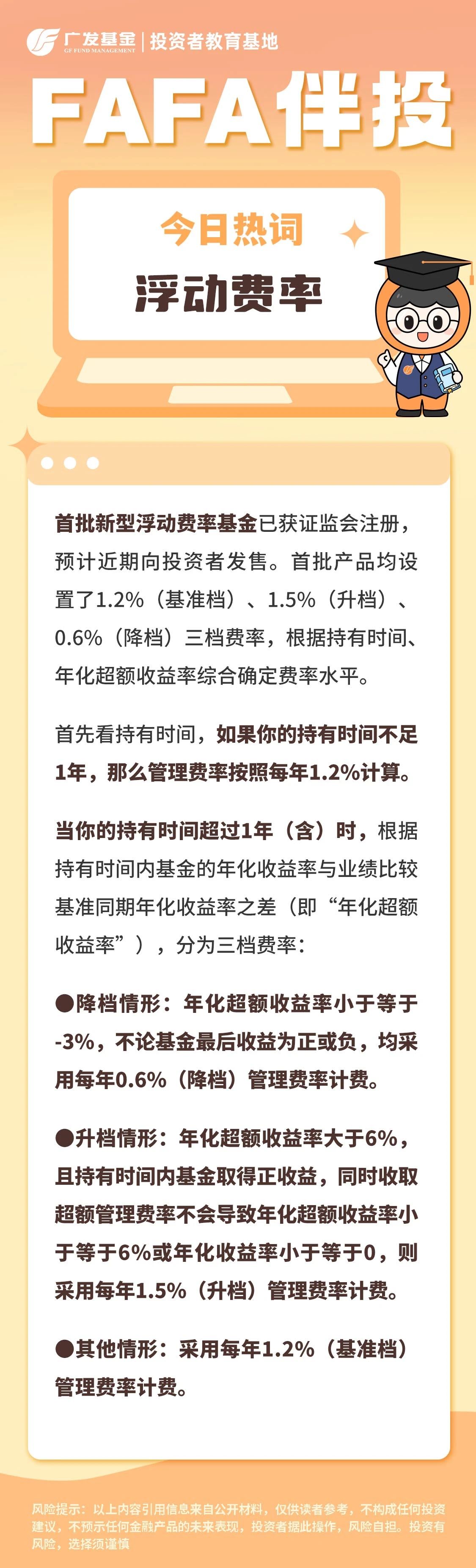 广发基金 GF FUND MANAGEMENT | 投资者教育基地

FAFA伴投

今日热词

浮动费率

首批新型浮动费率基金已获证监会注册，预计近期向投资者发售。首批产品均设置了1.2%（基准档）、1.5%（升档）、0.6%（降档）三档费率，根据持有时间、年化超额收益率综合确定费率水平。

首先看持有时间，如果你的持有时间不足1年，那么管理费率按照每年1.2%计算。

当你的持有时间超过1年（含）时，根据持有时间内基金的年化收益率与业绩比较基准同期年化收益率之差（即“年化超额收益率”），分为三档费率：

●降档情形：年化超额收益率小于等于-3%，不论基金最后收益为正或负，均采用每年0.6%（降档）管理费率计费。

●升档情形：年化超额收益率大于6%，且持有时间内基金取得正收益，同时收取超额管理费率不会导致年化超额收益率小于等于6%或年化收益率小于等于0，则采用每年1.5%（升档）管理费率计费。

●其他情形：采用每年1.2%（基准档）管理费率计费。

风险提示：以上内容引用信息来自公开材料，仅供读者参考，不构成任何投资建议，不预示任何金融产品的未来表现，投资者据此操作，风险自担。投资有风险，选择须谨慎